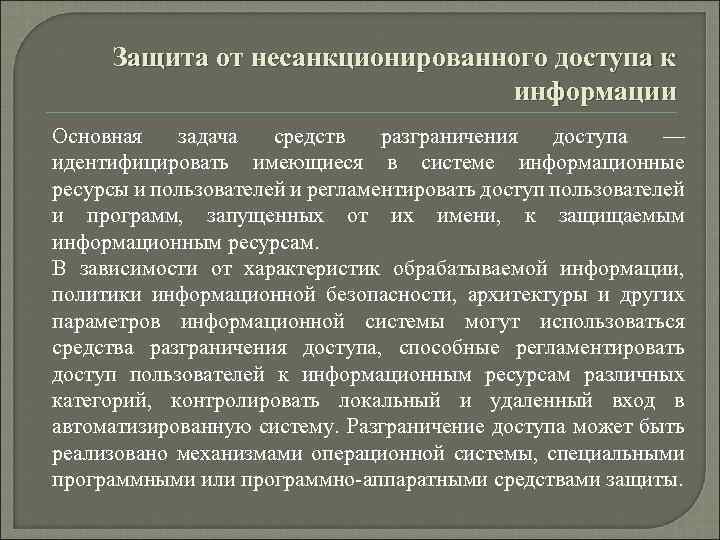 Защита от несанкционированного доступа к информации

Основная задача средств разграничения доступа — идентифицировать имеющиеся в системе информационные ресурсы и пользователей и регламентировать доступ пользователей и программ, запущенных от их имени, к защищаемым информационным ресурсам.
В зависимости от характеристик обрабатываемой информации, политики информационной безопасности, архитектуры и других параметров информационной системы могут использоваться средства разграничения доступа, способные регламентировать доступ пользователей к информационным ресурсам различных категорий, контролировать локальный и удаленный вход в автоматизированную систему. Разграничение доступа может быть реализовано механизмами операционной системы, специальными программными или программно-аппаратными средствами защиты.